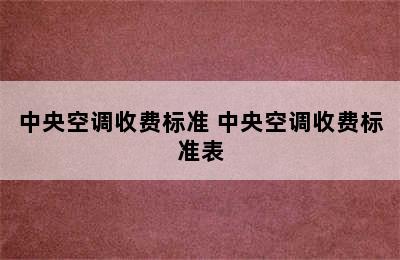 中央空调收费标准 中央空调收费标准表